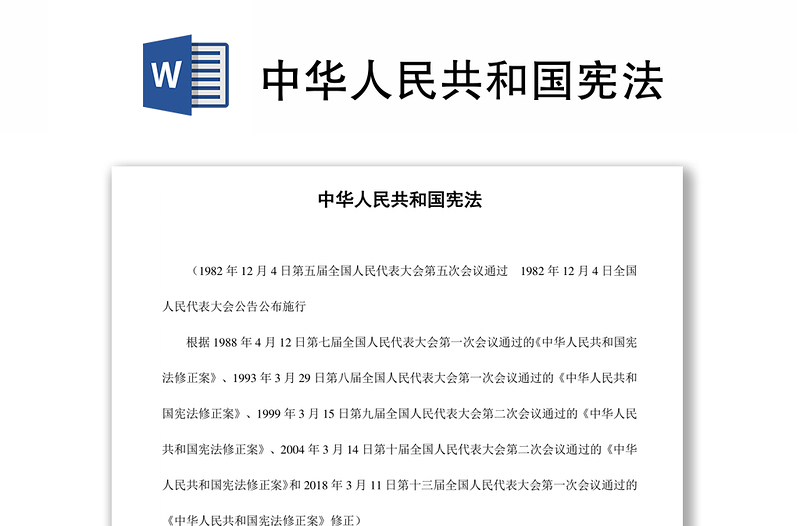 W

中华人民共和国宪法

中华人民共和国宪法

（1982 年 12 月 4 日第五届全国人民代表大会第五次会议通过　1982 年 12 月 4 日全国人民代表大会公告公布施行

根据 1988 年 4 月 12 日第七届全国人民代表大会第一次会议通过的《中华人民共和国宪法修正案》、1993 年 3 月 29 日第八届全国人民代表大会第一次会议通过的《中华人民共和国宪法修正案》、1999 年 3 月 15 日第九届全国人民代表大会第二次会议通过的《中华人民共和国宪法修正案》、2004 年 3 月 14 日第十届全国人民代表大会第二次会议通过的《中华人民共和国宪法修正案》和 2018 年 3 月 11 日第十三届全国人民代表大会第一次会议通过的《中华人民共和国宪法修正案》修正）